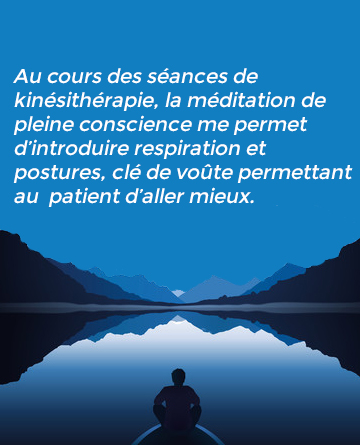 Au cours des séances de kinésithérapie, la méditation de pleine conscience me permet d'introduire respiration et postures, clé de voûte permettant au  patient d'aller mieux.